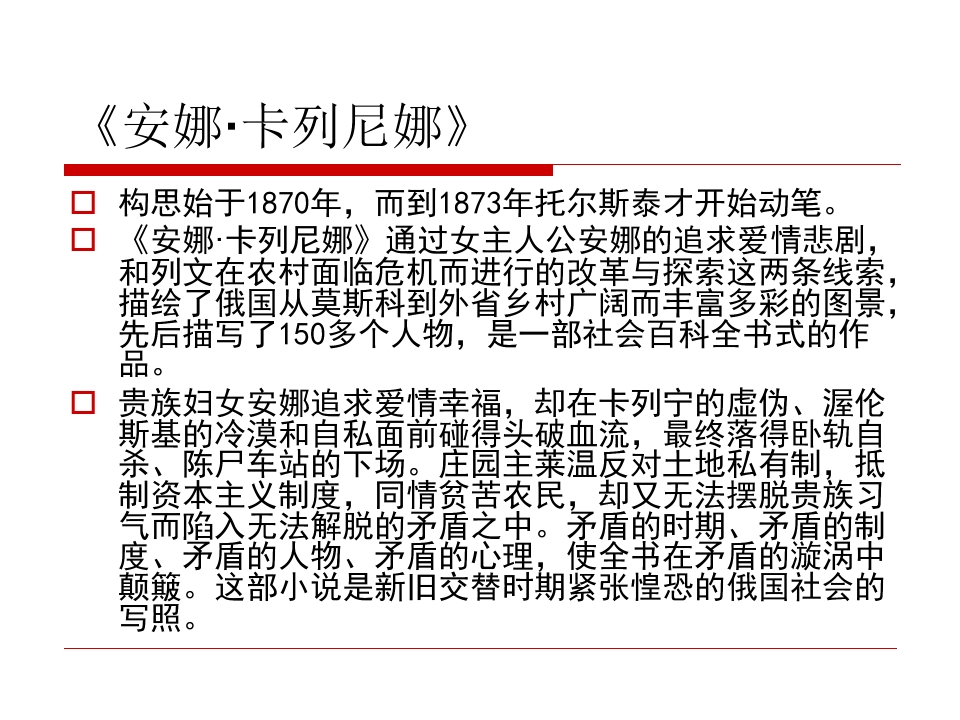 《安娜·卡列尼娜》

☐ 构思始于1870年，而到1873年托尔斯泰才开始动笔。

☐ 《安娜·卡列尼娜》通过女主人公安娜的追求爱情悲剧，和列文在农村面临危机而进行的改革与探索这两条线索，描绘了俄国从莫斯科到外省乡村广阔而丰富多彩的图景，先后描写了150多个人物，是一部社会百科全书式的作品。

☐ 贵族妇女安娜追求爱情幸福，却在卡列宁的虚伪、渥伦斯基的冷漠和自私面前碰得头破血流，最终落得卧轨自杀、陈尸车站的下场。庄园主莱温反对土地私有制，抵制资本主义制度，同情贫苦农民，却又无法摆脱贵族习气而陷入无法解脱的矛盾之中。矛盾的时期、矛盾的制度、矛盾的人物、矛盾的心理，使全书在矛盾的漩涡中颠簸。这部小说是新旧交替时期紧张惶恐的俄国社会的写照。